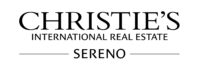 CHRISTIE'S
INTERNATIONAL REAL ESTATE
SERENO